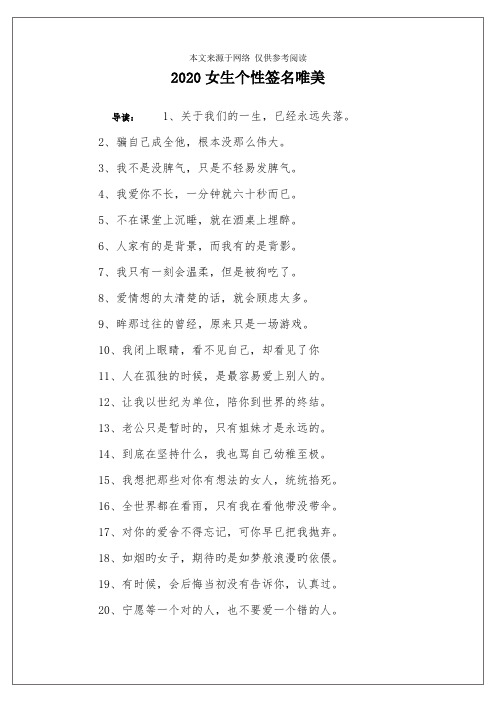 本文来源于网络 仅供参考阅读

2020 女生个性签名唯美

导读： 1、关于我们的一生，已经永远失落。

2、骗自己成全他，根本没那么伟大。

3、我不是没脾气，只是不轻易发脾气。

4、我爱你不长，一分钟就六十秒而已。

5、不在课堂上沉睡，就在酒桌上埋醉。

6、人家有的是背景，而我有的是背影。

7、我只有一刻会温柔，但是被狗吃了。

8、爱情想的太清楚的话，就会顾虑太多。

9、眸那过往的曾经，原来只是一场游戏。

10、我闭上眼睛，看不见自己，却看见了你

11、人在孤独的时候，是最容易爱上别人的。

12、让我以世纪为单位，陪你到世界的终结。

13、老公只是暂时的，只有姐妹才是永远的。

14、到底在坚持什么，我也骂自己幼稚至极。

15、我想把那些对你有想法的女人，统统掐死。

16、全世界都在看雨，只有我在看他带没带伞。

17、对你的爱舍不得忘记，可你早已把我抛弃。

18、如烟的女子，期待的是如梦般浪漫的依偎。

19、有时候，会后悔当初没有告诉你，认真过。

20、宁愿等一个对的人，也不要爱一个错的人。